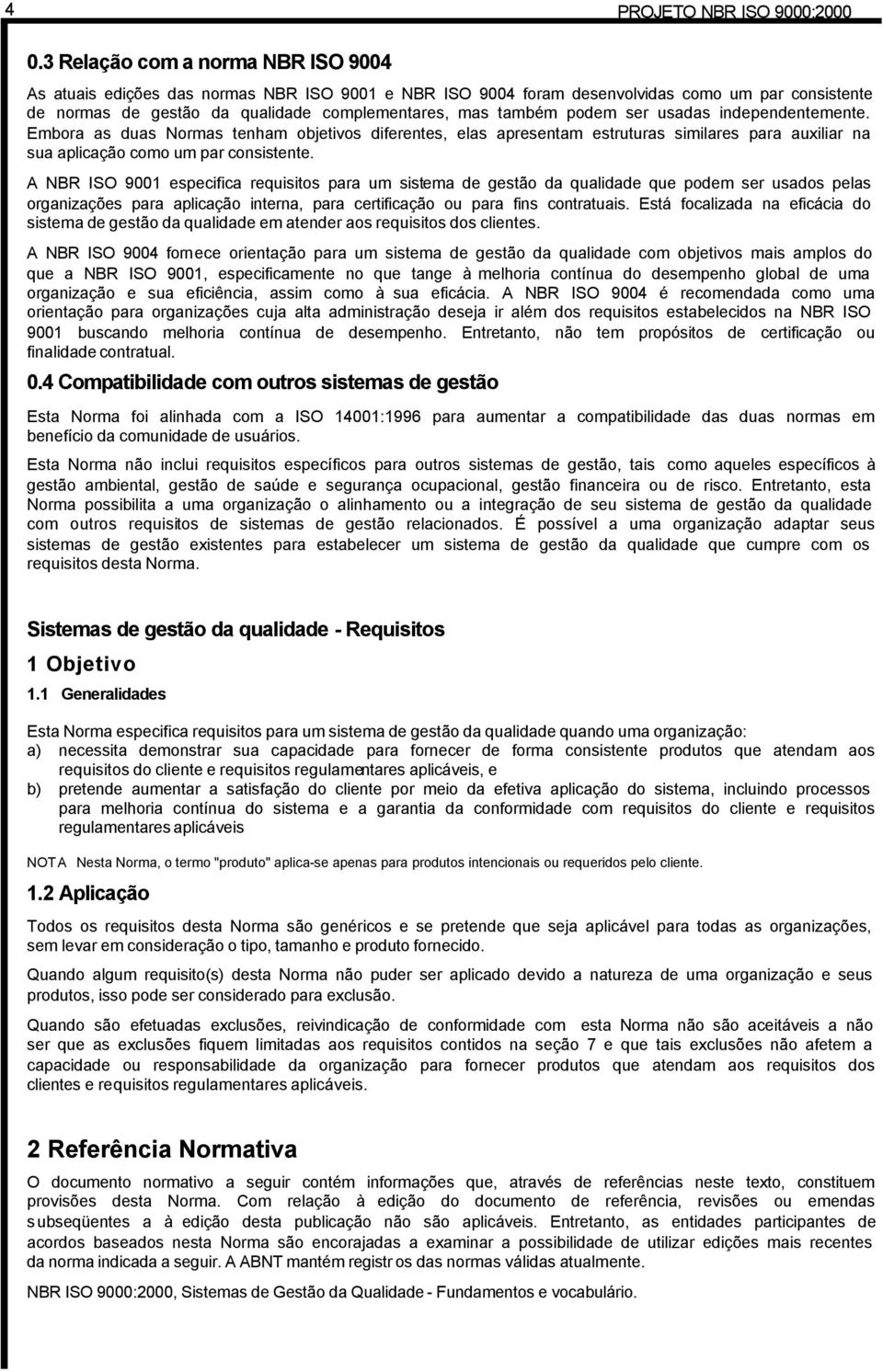 4

PROJETO NBR ISO 9000:2000

0.3 Relação com a norma NBR ISO 9004

As atuais edições das normas NBR ISO 9001 e NBR ISO 9004 foram desenvolvidas como um par consistente de normas de gestão da qualidade complementares, mas também podem ser usadas independentemente. Embora as duas Normas tenham objetivos diferentes, elas apresentam estruturas similares para auxiliar na sua aplicação como um par consistente.

A NBR ISO 9001 especifica requisitos para um sistema de gestão da qualidade que podem ser usados pelas organizações para aplicação interna, para certificação ou para fins contratuais. Está focalizada na eficácia do sistema de gestão da qualidade em atender aos requisitos dos clientes.

A NBR ISO 9004 fornece orientação para um sistema de gestão da qualidade com objetivos mais amplos do que a NBR ISO 9001, especificamente no que tange à melhoria contínua do desempenho global de uma organização e sua eficiência, assim como à sua eficácia. A NBR ISO 9004 é recomendada como uma orientação para organizações cuja alta administração deseja ir além dos requisitos estabelecidos na NBR ISO 9001 buscando melhoria contínua de desempenho. Entretanto, não tem propósitos de certificação ou finalidade contratual.

0.4 Compatibilidade com outros sistemas de gestão

Esta Norma foi alinhada com a ISO 14001:1996 para aumentar a compatibilidade das duas normas em benefício da comunidade de usuários.

Esta Norma não inclui requisitos específicos para outros sistemas de gestão, tais como aqueles específicos à gestão ambiental, gestão de saúde e segurança ocupacional, gestão financeira ou de risco. Entretanto, esta Norma possibilita a uma organização o alinhamento ou a integração de seu sistema de gestão da qualidade com outros requisitos de sistemas de gestão relacionados. É possível a uma organização adaptar seus sistemas de gestão existentes para estabelecer um sistema de gestão da qualidade que cumpre com os requisitos desta Norma.

Sistemas de gestão da qualidade - Requisitos

1 Objetivo

1.1 Generalidades

Esta Norma especifica requisitos para um sistema de gestão da qualidade quando uma organização:
a) necessita demonstrar sua capacidade para fornecer de forma consistente produtos que atendam aos requisitos do cliente e requisitos regulamentares aplicáveis, e
b) pretende aumentar a satisfação do cliente por meio da efetiva aplicação do sistema, incluindo processos para melhoria contínua do sistema e a garantia da conformidade com requisitos do cliente e requisitos regulamentares aplicáveis

NOTA Nesta Norma, o termo "produto" aplica-se apenas para produtos intencionais ou requeridos pelo cliente.

1.2 Aplicação

Todos os requisitos desta Norma são genéricos e se pretende que seja aplicável para todas as organizações, sem levar em consideração o tipo, tamanho e produto fornecido.

Quando algum requisito(s) desta Norma não puder ser aplicado devido a natureza de uma organização e seus produtos, isso pode ser considerado para exclusão.

Quando são efetuadas exclusões, reivindicação de conformidade com esta Norma não são aceitáveis a não ser que as exclusões fiquem limitadas aos requisitos contidos na seção 7 e que tais exclusões não afetem a capacidade ou responsabilidade da organização para fornecer produtos que atendam aos requisitos dos clientes e requisitos regulamentares aplicáveis.

2 Referência Normativa

O documento normativo a seguir contém informações que, através de referências neste texto, constituem provisões desta Norma. Com relação à edição do documento de referência, revisões ou emendas subseqüentes a à edição desta publicação não são aplicáveis. Entretanto, as entidades participantes de acordos baseados nesta Norma são encorajadas a examinar a possibilidade de utilizar edições mais recentes da norma indicada a seguir. A ABNT mantém registr os das normas válidas atualmente.

NBR ISO 9000:2000, Sistemas de Gestão da Qualidade - Fundamentos e vocabulário.